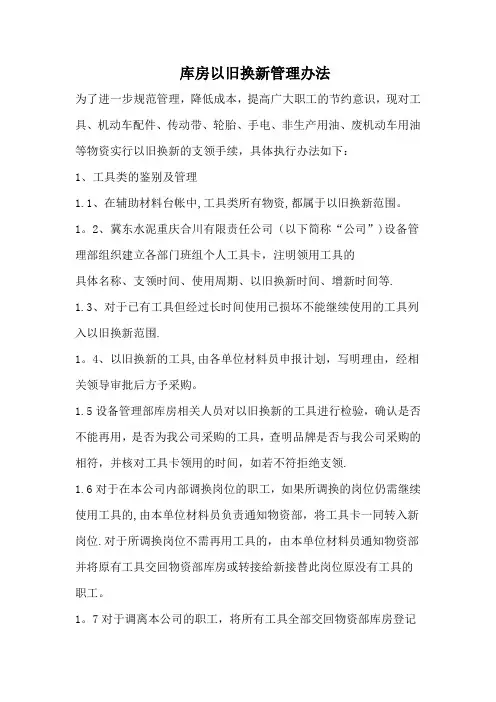 库房以旧换新管理办法

为了进一步规范管理，降低成本，提高广大职工的节约意识，现对工具、机动车配件、传动带、轮胎、手电、非生产用油、废机动车用油等物资实行以旧换新的支领手续，具体执行办法如下：

1、工具类的鉴别及管理

1.1、在辅助材料台帐中,工具类所有物资,都属于以旧换新范围。

1。2、冀东水泥重庆合川有限责任公司（以下简称“公司”）设备管理部组织建立各部门班组个人工具卡，注明领用工具的

具体名称、支领时间、使用周期、以旧换新时间、增新时间等.

1.3、对于已有工具但经过长时间使用已损坏不能继续使用的工具列入以旧换新范围.

1。4、以旧换新的工具,由各单位材料员申报计划，写明理由，经相关领导审批后方予采购。

1.5 设备管理部库房相关人员对以旧换新的工具进行检验，确认是否不能再用，是否为我公司采购的工具，查明品牌是否与我公司采购的相符，并核对工具卡领用的时间，如若不符拒绝支领.

1.6 对于在本公司内部调换岗位的职工，如果所调换的岗位仍需继续使用工具的,由本单位材料员负责通知物资部，将工具卡一同转入新岗位.对于所调换岗位不需再用工具的，由本单位材料员通知物资部并将原有工具交回物资部库房或转接给新接替此岗位原没有工具的职工。

1。7 对于调离本公司的职工，将所有工具全部交回物资部库房登记